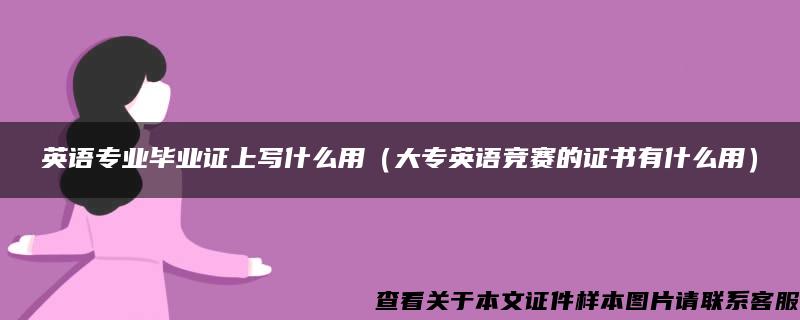 英语专业毕业证上写什么用（大专英语竞赛的证书有什么用）

查看关于本文证件样本图片请联系客服